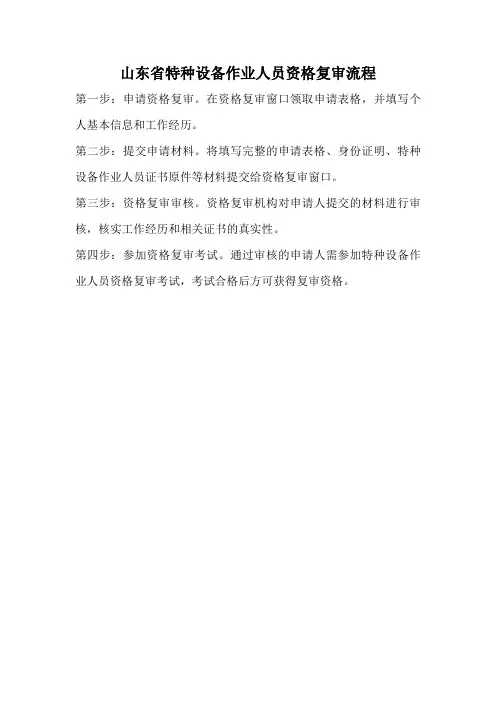 山东省特种设备作业人员资格复审流程

第一步：申请资格复审。在资格复审窗口领取申请表格，并填写个人基本信息和工作经历。

第二步：提交申请材料。将填写完整的申请表格、身份证明、特种设备作业人员证书原件等材料提交给资格复审窗口。

第三步：资格复审审核。资格复审机构对申请人提交的材料进行审核，核实工作经历和相关证书的真实性。

第四步：参加资格复审考试。通过审核的申请人需参加特种设备作业人员资格复审考试，考试合格后方可获得复审资格。